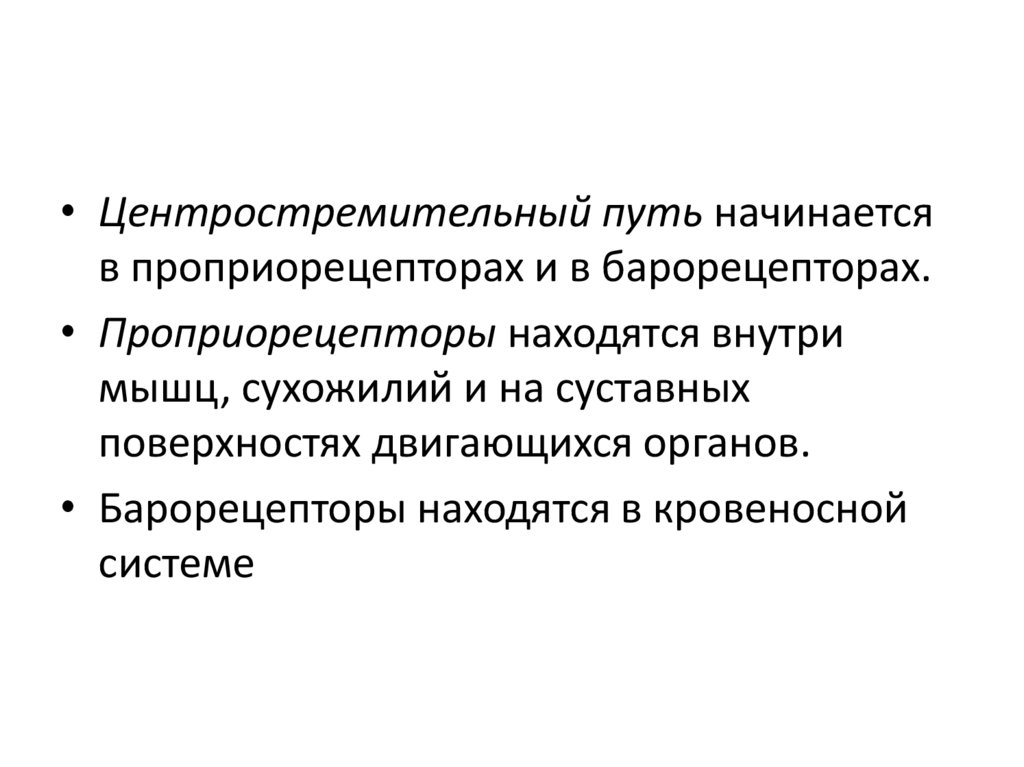 • Центростремительный путь начинается в проприорецепторах и в барорецепторах.

• Проприорецепторы находятся внутри мышц, сухожилий и на суставных поверхностях двигающихся органов.

• Барорецепторы находятся в кровеносной системе